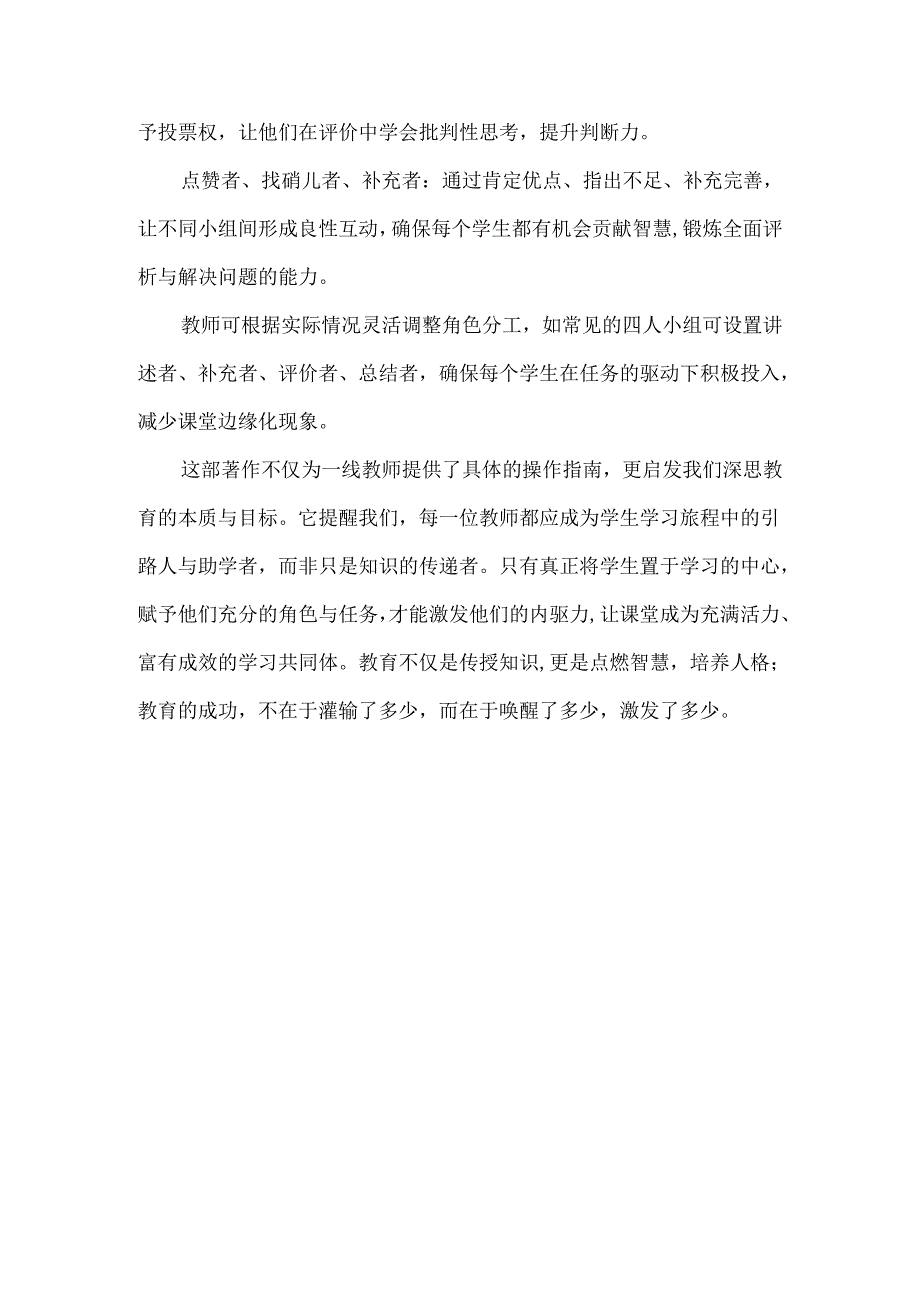 予投票权，让他们在评价中学会批判性思考，提升判断力。

点赞者、找硝儿者、补充者：通过肯定优点、指出不足、补充完善，让不同小组间形成良性互动，确保每个学生都有机会贡献智慧，锻炼全面评析与解决问题的能力。

教师可根据实际情况灵活调整角色分工，如常见的四人小组可设置讲述者、补充者、评价者、总结者，确保每个学生在任务的驱动下积极投入，减少课堂边缘化现象。

这部著作不仅为一线教师提供了具体的操作指南，更启发我们深思教育的本质与目标。它提醒我们，每一位教师都应成为学生学习旅程中的引路人与助学者，而非只是知识的传递者。只有真正将学生置于学习的中心，赋予他们充分的角色与任务，才能激发他们的内驱力，让课堂成为充满活力、富有成效的学习共同体。教育不仅是传授知识，更是点燃智慧，培养人格；教育的成功，不在于灌输了多少，而在于唤醒了多少，激发了多少。